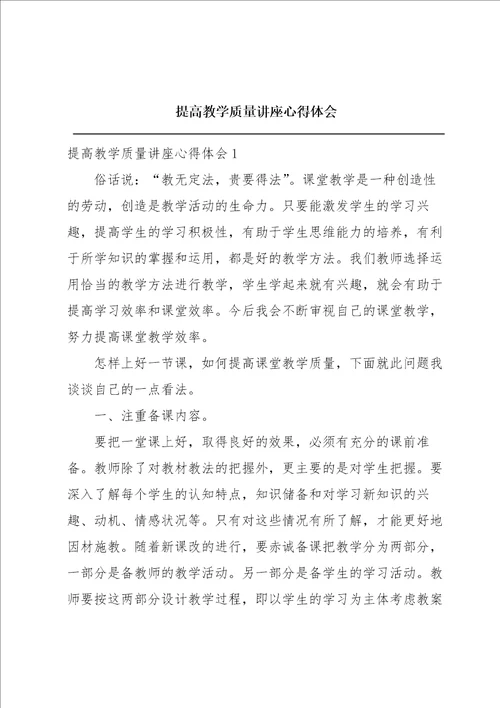 提高教学质量讲座心得体会

提高教学质量讲座心得体会1

俗话说：“教无定法，贵要得法”。课堂教学是一种创造性的劳动，创造是教学活动的生命力。只要能激发学生的学习兴趣，提高学生的学习积极性，有助于学生思维能力的培养，有利于所学知识的掌握和运用，都是好的教学方法。我们教师选择运用恰当的教学方法进行教学，学生学起来就有兴趣，就会有助于提高学习效率和课堂效率。今后我会不断审视自己的课堂教学，努力提高课堂教学效率。

怎样上好一节课，如何提高课堂教学质量，下面就此问题我谈谈自己的一点看法。

一、注重备课内容。

要把一堂课上好，取得良好的效果，必须有充分的课前准备。教师除了对教材教法的把握外，更主要的是对学生把握。要深入了解每个学生的认知特点，知识储备和对学习新知识的兴趣、动机、情感状况等。只有对这些情况有所了解，才能更好地因材施教。随着新课改的进行，要赤诚备课把教学分为两部分，一部分是备教师的教学活动。另一部分是备学生的学习活动。教师要按这两部分设计教学过程，即以学生的学习为主体考虑教案